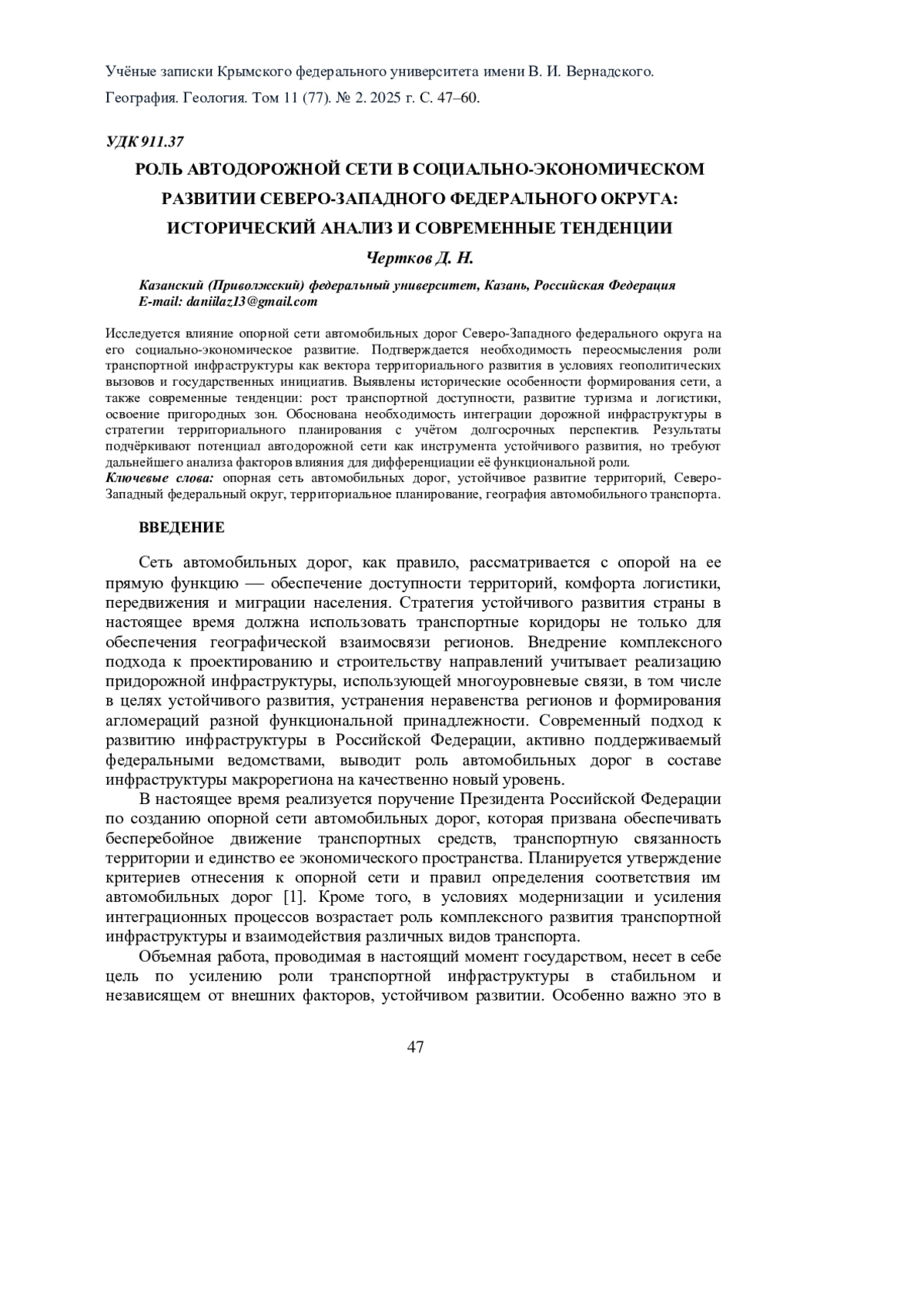 Учёные записки Крымского федерального университета имени В. И. Вернадского.
География. Геология. Том 11 (77). № 2. 2025 г. С. 47–60.

УДК 911.37

РОЛЬ АВТОДОРОЖНОЙ СЕТИ В СОЦИАЛЬНО-ЭКОНОМИЧЕСКОМ РАЗВИТИИ СЕВЕРО-ЗАПАДНОГО ФЕДЕРАЛЬНОГО ОКРУГА: ИСТОРИЧЕСКИЙ АНАЛИЗ И СОВРЕМЕННЫЕ ТЕНДЕНЦИИ

Чертков Д. Н.

Казанский (Приволжский) федеральный университет, Казань, Российская Федерация
E-mail: daniilaz13@gmail.com

Исследуется влияние опорной сети автомобильных дорог Северо-Западного федерального округа на его социально-экономическое развитие. Подтверждается необходимость переосмысления роли транспортной инфраструктуры как вектора территориального развития в условиях геополитических вызовов и государственных инициатив. Выявлены исторические особенности формирования сети, а также современные тенденции: рост транспортной доступности, развитие туризма и логистики, освоение пригородных зон. Обоснована необходимость интеграции дорожной инфраструктуры в стратегии территориального планирования с учётом долгосрочных перспектив. Результаты подчёркивают потенциал автодорожной сети как инструмента устойчивого развития, но требуют дальнейшего анализа факторов влияния для дифференциации её функциональной роли.
Ключевые слова: опорная сеть автомобильных дорог, устойчивое развитие территорий, Северо-Западный федеральный округ, территориальное планирование, география автомобильного транспорта.

ВВЕДЕНИЕ

Сеть автомобильных дорог, как правило, рассматривается с опорой на ее прямую функцию — обеспечение доступности территорий, комфорта логистики, передвижения и миграции населения. Стратегия устойчивого развития страны в настоящее время должна использовать транспортные коридоры не только для обеспечения географической взаимосвязи регионов. Внедрение комплексного подхода к проектированию и строительству направлений учитывает реализацию придорожной инфраструктуры, использующей многоуровневые связи, в том числе в целях устойчивого развития, устранения неравенства регионов и формирования агломераций разной функциональной принадлежности. Современный подход к развитию инфраструктуры в Российской Федерации, активно поддерживаемый федеральными ведомствами, выводит роль автомобильных дорог в составе инфраструктуры макрорегиона на качественно новый уровень.

В настоящее время реализуется поручение Президента Российской Федерации по созданию опорной сети автомобильных дорог, которая призвана обеспечивать бесперебойное движение транспортных средств, транспортную связанность территории и единство ее экономического пространства. Планируется утверждение критериев отнесения к опорной сети и правил определения соответствия им автомобильных дорог [1]. Кроме того, в условиях модернизации и усиления интеграционных процессов возрастает роль комплексного развития транспортной инфраструктуры и взаимодействия различных видов транспорта.

Объемная работа, проводимая в настоящий момент государством, несет в себе цель по усилению роли транспортной инфраструктуры в стабильном и независящем от внешних факторов, устойчивом развитии. Особенно важно это в

47